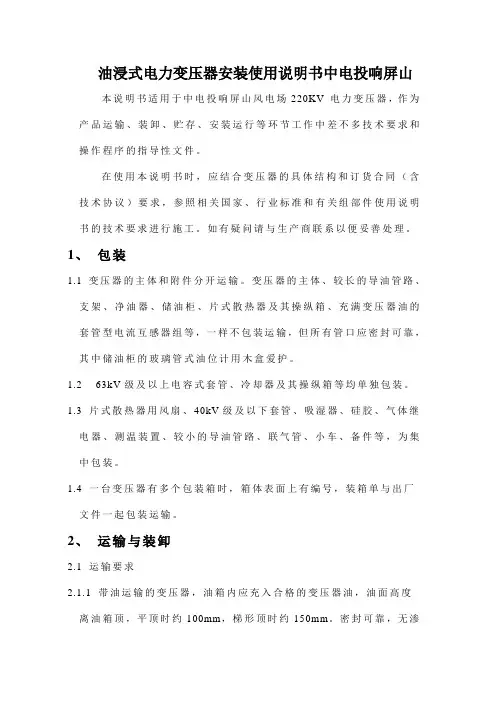 油浸式电力变压器安装使用说明书中电投响屏山

本说明书适用于中电投响屏山风电场 220KV 电力变压器，作为产品运输、装卸、贮存、安装运行等环节工作中差不多技术要求和操作程序的指导性文件。

在使用本说明书时，应结合变压器的具体结构和订货合同（含技术协议）要求，参照相关国家、行业标准和有关组部件使用说明书的技术要求进行施工。如有疑问请与生产商联系以便妥善处理。

1、 包装

1.1 变压器的主体和附件分开运输。变压器的主体、较长的导油管路、支架、净油器、储油柜、片式散热器及其操纵箱、充满变压器油的套管型电流互感器组等，一样不包装运输，但所有管口应密封可靠，其中储油柜的玻璃管式油位计用木盒爱护。

1.2 63kV 级及以上电容式套管、冷却器及其操纵箱等均单独包装。

1.3 片式散热器用风扇、40kV 级及以下套管、吸湿器、硅胶、气体继电器、测温装置、较小的导油管路、联气管、小车、备件等，为集中包装。

1.4 一台变压器有多个包装箱时，箱体表面上有编号，装箱单与出厂文件一起包装运输。

2、 运输与装卸

2.1 运输要求

2.1.1 带油运输的变压器，油箱内应充入合格的变压器油，油面高度离油箱顶，平顶时约 100mm，梯形顶时约 150mm。密封可靠，无渗